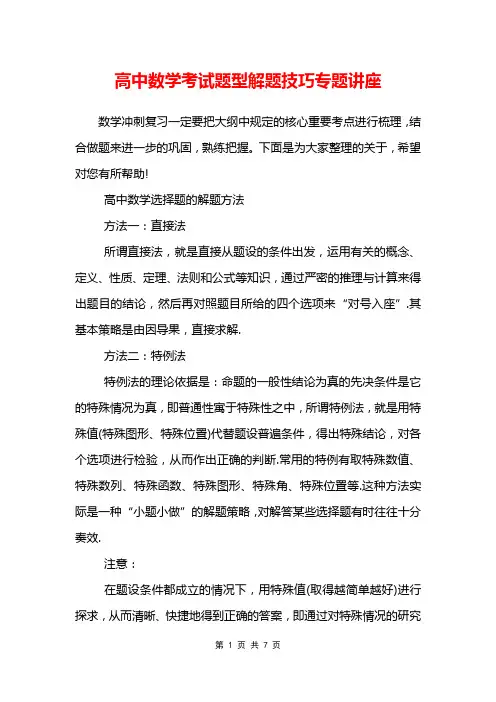 高中数学考试题型解题技巧专题讲座

数学冲刺复习一定要把大纲中规定的核心重要考点进行梳理，结合做题来进一步的巩固，熟练把握。下面是为大家整理的关于，希望对您有所帮助!

高中数学选择题的解题方法

方法一：直接法

所谓直接法，就是直接从题设的条件出发，运用有关的概念、定义、性质、定理、法则和公式等知识，通过严密的推理与计算来得出题目的结论，然后再对照题目所给的四个选项来“对号入座”.其基本策略是由因导果，直接求解.

方法二：特例法

特例法的理论依据是：命题的一般性结论为真的先决条件是它的特殊情况为真，即普通性寓于特殊性之中，所谓特例法，就是用特殊值(特殊图形、特殊位置)代替题设普遍条件，得出特殊结论，对各个选项进行检验，从而作出正确的判断.常用的特例有取特殊数值、特殊数列、特殊函数、特殊图形、特殊角、特殊位置等.这种方法实际是一种“小题小做”的解题策略，对解答某些选择题有时往往十分奏效.

注意：

在题设条件都成立的情况下，用特殊值(取得越简单越好)进行探求，从而清晰、快捷地得到正确的答案，即通过对特殊情况的研究

第 1 页 共 7 页